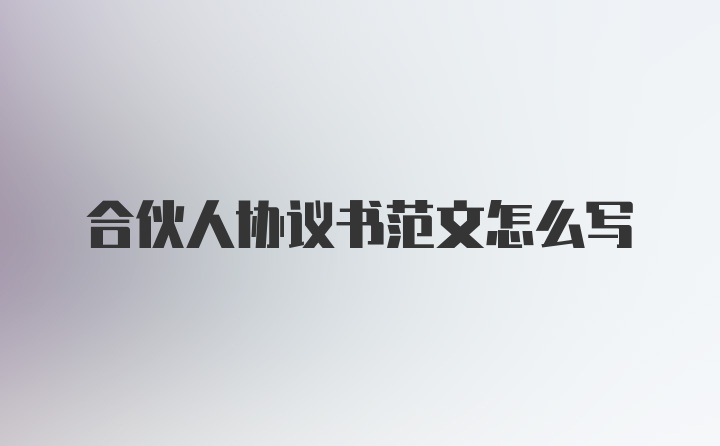 合伙人协议书范文怎么写